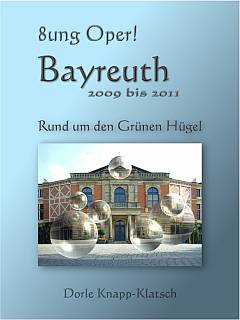 8ung Oper!

Bayreuth

2009 bis 2011

Rund um den Grünen Hügel

Dorle Knapp-Klatsch